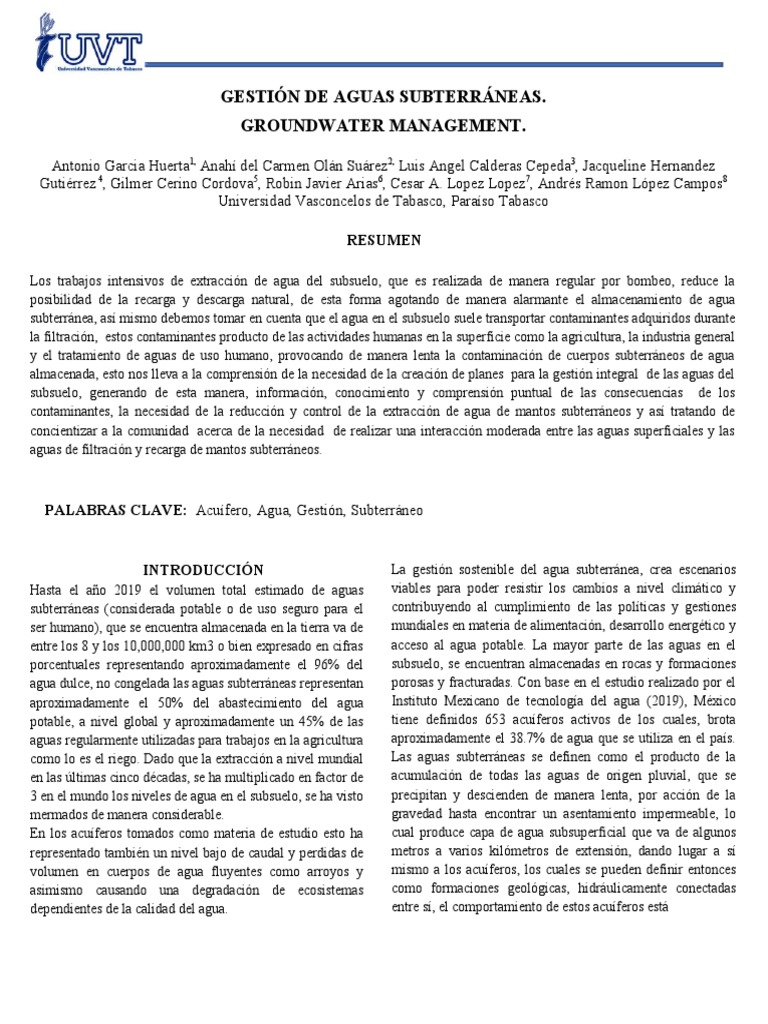 UVT
Universidad Vasconcelos de Tabasco

GESTIÓN DE AGUAS SUBTERRÁNEAS.
GROUNDWATER MANAGEMENT.

Antonio Garcia Huerta$^{1,}$ Anahí del Carmen Olán Suárez$^{2,}$ Luis Angel Calderas Cepeda$^{3}$, Jacqueline Hernandez Gutiérrez$^{4}$, Gilmer Cerino Cordova$^{5}$, Robin Javier Arias$^{6}$, Cesar A. Lopez Lopez$^{7}$, Andrés Ramon López Campos$^{8}$
Universidad Vasconcelos de Tabasco, Paraíso Tabasco

RESUMEN

Los trabajos intensivos de extracción de agua del subsuelo, que es realizada de manera regular por bombeo, reduce la posibilidad de la recarga y descarga natural, de esta forma agotando de manera alarmante el almacenamiento de agua subterránea, así mismo debemos tomar en cuenta que el agua en el subsuelo suele transportar contaminantes adquiridos durante la filtración, estos contaminantes producto de las actividades humanas en la superficie como la agricultura, la industria general y el tratamiento de aguas de uso humano, provocando de manera lenta la contaminación de cuerpos subterráneos de agua almacenada, esto nos lleva a la comprensión de la necesidad de la creación de planes para la gestión integral de las aguas del subsuelo, generando de esta manera, información, conocimiento y comprensión puntual de las consecuencias de los contaminantes, la necesidad de la reducción y control de la extracción de agua de mantos subterráneos y así tratando de concientizar a la comunidad acerca de la necesidad de realizar una interacción moderada entre las aguas superficiales y las aguas de filtración y recarga de mantos subterráneos.

PALABRAS CLAVE: Acuífero, Agua, Gestión, Subterráneo

INTRODUCCIÓN
Hasta el año 2019 el volumen total estimado de aguas subterráneas (considerada potable o de uso seguro para el ser humano), que se encuentra almacenada en la tierra va de entre los 8 y los 10,000,000 km3 o bien expresado en cifras porcentuales representando aproximadamente el 96% del agua dulce, no congelada las aguas subterráneas representan aproximadamente el 50% del abastecimiento del agua potable, a nivel global y aproximadamente un 45% de las aguas regularmente utilizadas para trabajos en la agricultura como lo es el riego. Dado que la extracción a nivel mundial en las últimas cinco décadas, se ha multiplicado en factor de 3 en el mundo los niveles de agua en el subsuelo, se ha visto mermados de manera considerable.
En los acuíferos tomados como materia de estudio esto ha representado también un nivel bajo de caudal y perdidas de volumen en cuerpos de agua fluyentes como arroyos y asimismo causando una degradación de ecosistemas dependientes de la calidad del agua.

La gestión sostenible del agua subterránea, crea escenarios viables para poder resistir los cambios a nivel climático y contribuyendo al cumplimiento de las políticas y gestiones mundiales en materia de alimentación, desarrollo energético y acceso al agua potable. La mayor parte de las aguas en el subsuelo, se encuentran almacenadas en rocas y formaciones porosas y fracturadas. Con base en el estudio realizado por el Instituto Mexicano de tecnología del agua (2019), México tiene definidos 653 acuíferos activos de los cuales, brota aproximadamente el 38.7% de agua que se utiliza en el país. Las aguas subterráneas se definen como el producto de la acumulación de todas las aguas de origen pluvial, que se precipitan y descienden de manera lenta, por acción de la gravedad hasta encontrar un asentamiento impermeable, lo cual produce capa de agua subsuperficial que va de algunos metros a varios kilómetros de extensión, dando lugar a sí mismo a los acuíferos, los cuales se pueden definir entonces como formaciones geológicas, hidráulicamente conectadas entre sí, el comportamiento de estos acuíferos está